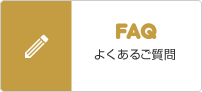 FAQ
よくあるご質問